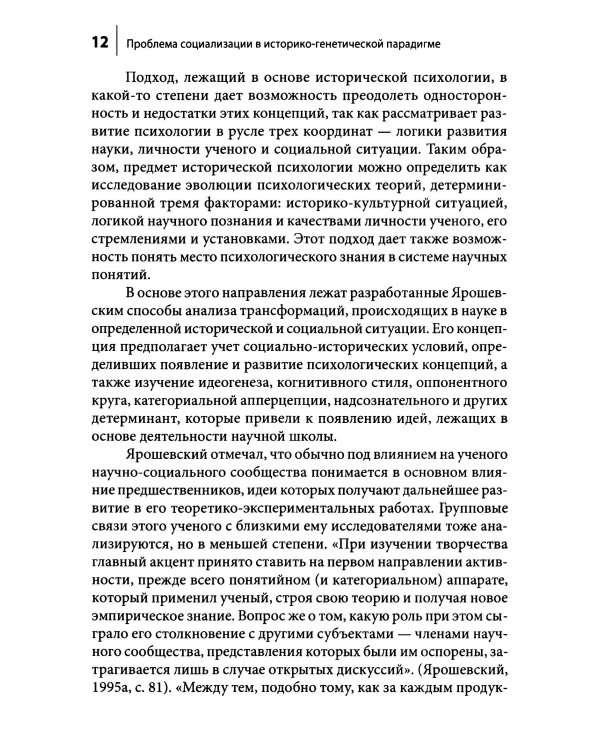 12 Проблема социализации в историко-генетической парадигме

Подход, лежащий в основе исторической психологии, в какой-то степени дает возможность преодолеть односторонность и недостатки этих концепций, так как рассматривает развитие психологии в русле трех координат — логики развития науки, личности ученого и социальной ситуации. Таким образом, предмет исторической психологии можно определить как исследование эволюции психологических теорий, детерминированной тремя факторами: историко-культурной ситуацией, логикой научного познания и качествами личности ученого, его стремлениями и установками. Этот подход дает также возможность понять место психологического знания в системе научных понятий.

В основе этого направления лежат разработанные Ярошевским способы анализа трансформаций, происходящих в науке в определенной исторической и социальной ситуации. Его концепция предполагает учет социально-исторических условий, определивших появление и развитие психологических концепций, а также изучение идеогенеза, когнитивного стиля, оппонентного круга, категориальной апперцепции, надсознательного и других детерминант, которые привели к появлению идей, лежащих в основе деятельности научной школы.

Ярошевский отмечал, что обычно под влиянием на ученого научно-социального сообщества понимается в основном влияние предшественников, идеи которых получают дальнейшее развитие в его теоретико-экспериментальных работах. Групповые связи этого ученого с близкими ему исследователями тоже анализируются, но в меньшей степени. «При изучении творчества главный акцент принято ставить на первом направлении активности, прежде всего понятийном (и категориальном) аппарате, который применил ученый, строя свою теорию и получая новое эмпирическое знание. Вопрос же о том, какую роль при этом сыграло его столкновение с другими субъектами — членами научного сообщества, представления которых были им оспорены, затрагивается лишь в случае открытых дискуссий». (Ярошевский, 1995а, с. 81). «Между тем, подобно тому, как за каждым продук-